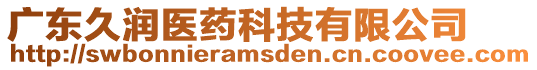 广东久润医药科技有限公司
http://swbonnieramsden.cn.coovee.com